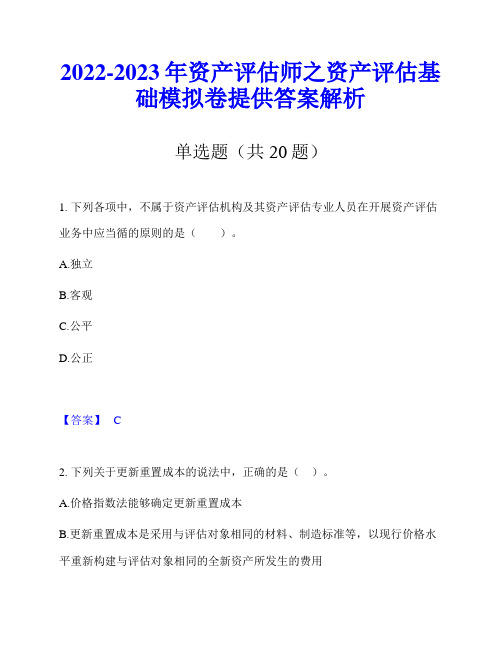 2022-2023年资产评估师之资产评估基础模拟卷提供答案解析

单选题（共20题）

1. 下列各项中，不属于资产评估机构及其资产评估专业人员在开展资产评估业务中应当循的原则的是（　　）。

A.独立

B.客观

C.公平

D.公正

【答案】 C

2. 下列关于更新重置成本的说法中，正确的是（ ）。

A.价格指数法能够确定更新重置成本

B.更新重置成本是采用与评估对象相同的材料、制造标准等，以现行价格水平重新构建与评估对象相同的全新资产所发生的费用